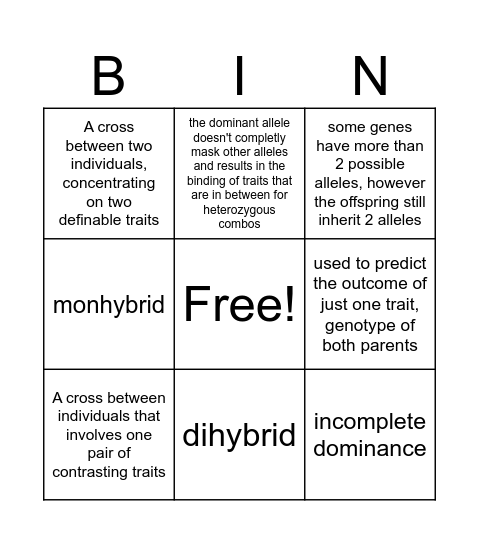 | B | I | N |
|---|---|---|
| A cross between two individuals, concentrating on two definable traits | the dominant allele doesn't completly mask other alleles and results in the binding of traits that are in between for heterozygous combos | some genes have more than 2 possible alleles, however the offspring still inherit 2 alleles |
| monhybrid | Free! | used to predict the outcome of just one trait, genotype of both parents |
| A cross between individuals that involves one pair of contrasting traits | dihybrid | incomplete dominance |